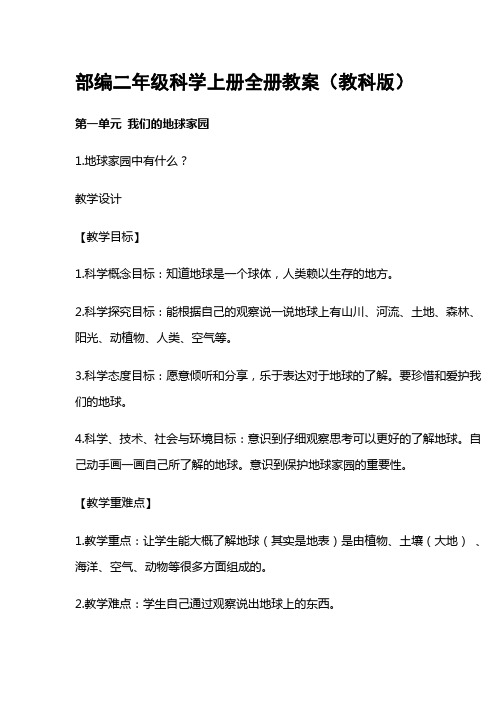 部编二年级科学上册全册教案（教科版）

第一单元 我们的地球家园

1.地球家园中有什么？

教学设计

【教学目标】

1.科学概念目标：知道地球是一个球体，人类赖以生存的地方。

2.科学探究目标：能根据自己的观察说一说地球上有山川、河流、土地、森林、阳光、动植物、人类、空气等。

3.科学态度目标：愿意倾听和分享，乐于表达对于地球的了解。要珍惜和爱护我们的地球。

4.科学、技术、社会与环境目标：意识到仔细观察思考可以更好的了解地球。自己动手画一画自己所了解的地球。意识到保护地球家园的重要性。

【教学重难点】

1.教学重点：让学生能大概了解地球（其实是地表）是由植物、土壤（大地）、海洋、空气、动物等很多方面组成的。

2.教学难点：学生自己通过观察说出地球上的东西。